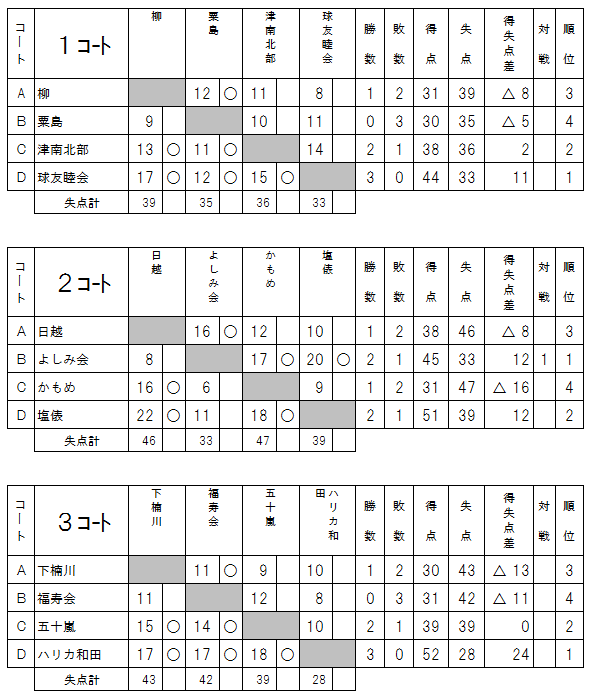 | コート | 1コート | 柳 | | 粟島 | | 津南北部 | | 球友睦会 | | 勝数 | 敗数 | 得点 | 失点 | 得失点差 | 対戦 | 順位 |
|---|---|---|---|---|---|---|---|---|---|---|---|---|---|---|---|---|
| A | 柳 | | | 12 | ○ | 11 | | 8 | | 1 | 2 | 31 | 39 | △ 8 | | 3 |
| B | 粟島 | 9 | | | | 10 | | 11 | | 0 | 3 | 30 | 35 | △ 5 | | 4 |
| C | 津南北部 | 13 | ○ | 11 | ○ | | | 14 | | 2 | 1 | 38 | 36 | 2 | | 2 |
| D | 球友睦会 | 17 | ○ | 12 | ○ | 15 | ○ | | | 3 | 0 | 44 | 33 | 11 | | 1 |
| | 失点計 | 39 | | 35 | | 36 | | 33 | | | | | | | | |

| コート | 2コート | 日越 | | よしみ会 | | かもめ | | 塩俵 | | 勝数 | 敗数 | 得点 | 失点 | 得失点差 | 対戦 | 順位 |
|---|---|---|---|---|---|---|---|---|---|---|---|---|---|---|---|---|
| A | 日越 | | | 16 | ○ | 12 | | 10 | | 1 | 2 | 38 | 46 | △ 8 | | 3 |
| B | よしみ会 | 8 | | | | 17 | ○ | 20 | ○ | 2 | 1 | 45 | 33 | 12 | 1 | 1 |
| C | かもめ | 16 | ○ | 6 | | | | 9 | | 1 | 2 | 31 | 47 | △ 16 | | 4 |
| D | 塩俵 | 22 | ○ | 11 | | 18 | ○ | | | 2 | 1 | 51 | 39 | 12 | | 2 |
| | 失点計 | 46 | | 33 | | 47 | | 39 | | | | | | | | |

| コート | 3コート | 下楠川 | | 福寿会 | | 五十嵐 | | ハリカ和田 | | 勝数 | 敗数 | 得点 | 失点 | 得失点差 | 対戦 | 順位 |
|---|---|---|---|---|---|---|---|---|---|---|---|---|---|---|---|---|
| A | 下楠川 | | | 11 | ○ | 9 | | 10 | | 1 | 2 | 30 | 43 | △ 13 | | 3 |
| B | 福寿会 | 11 | | | | 12 | | 8 | | 0 | 3 | 31 | 42 | △ 11 | | 4 |
| C | 五十嵐 | 15 | ○ | 14 | ○ | | | 10 | | 2 | 1 | 39 | 39 | 0 | | 2 |
| D | ハリカ和田 | 17 | ○ | 17 | ○ | 18 | ○ | | | 3 | 0 | 52 | 28 | 24 | | 1 |
| | 失点計 | 43 | | 42 | | 39 | | 28 | | | | | | | | |